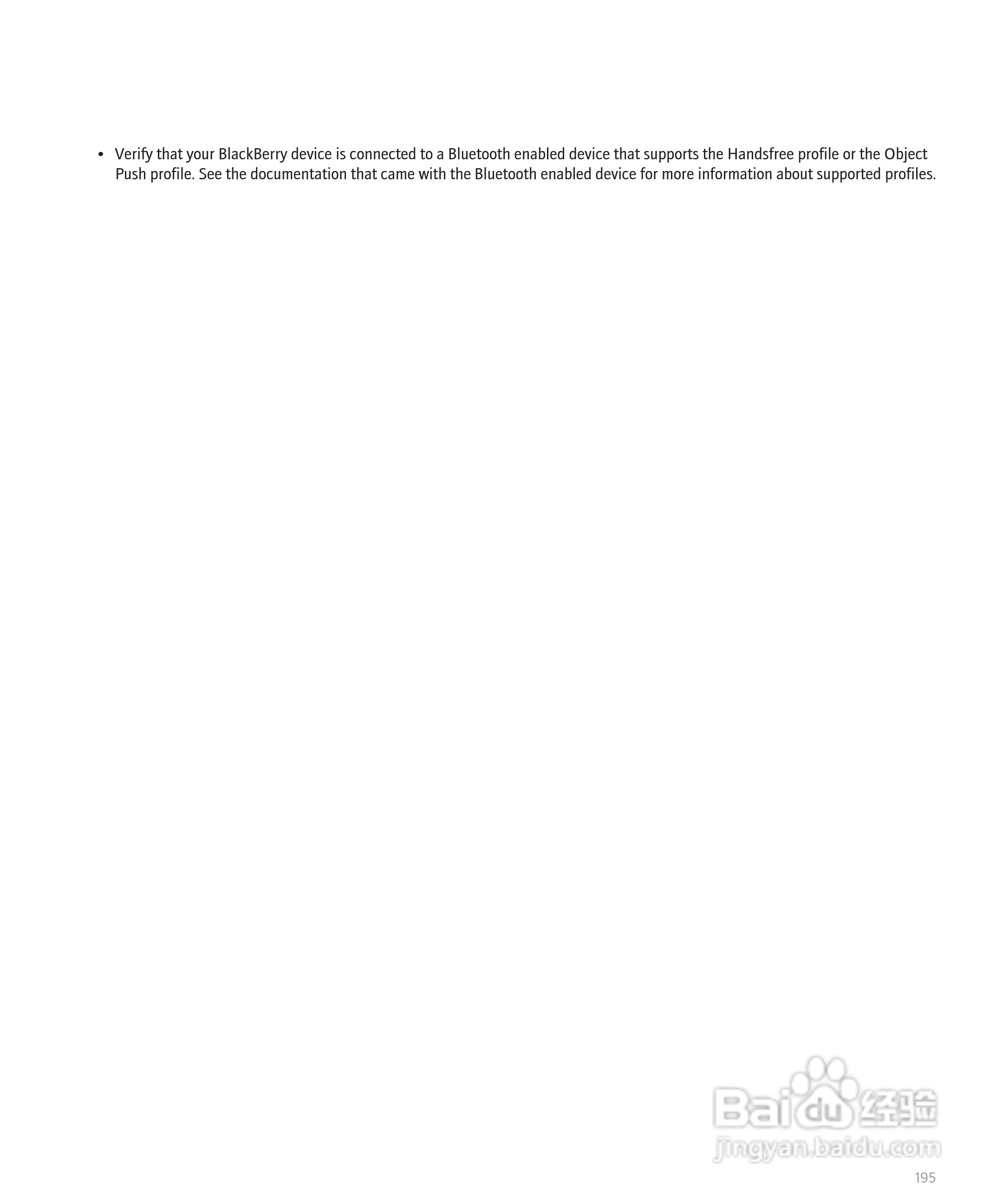 • Verify that your BlackBerry device is connected to a Bluetooth enabled device that supports the Handsfree profile or the Object Push profile. See the documentation that came with the Bluetooth enabled device for more information about supported profiles.

195

Baidu经验
jingyan.baidu.com